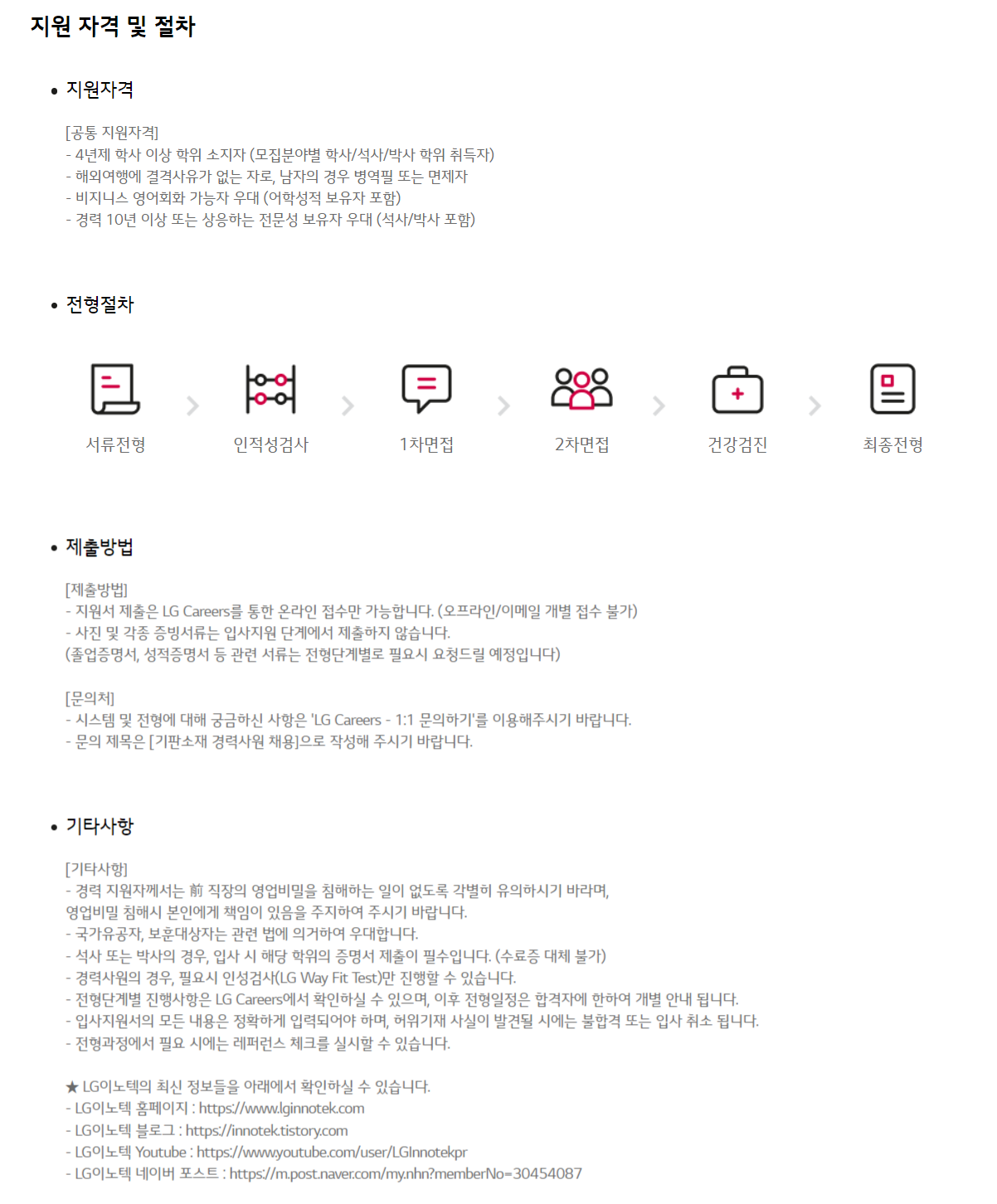 지원 자격 및 절차

• 지원자격

[공통 지원자격]
- 4년제 학사 이상 학위 소지자 (모집분야별 학사/석사/박사 학위 취득자)
- 해외여행에 결격사유가 없는 자로, 남자의 경우 병역필 또는 면제자
- 비지니스 영어회화 가능자 우대 (어학성적 보유자 포함)
- 경력 10년 이상 또는 상응하는 전문성 보유자 우대 (석사/박사 포함)

• 전형절차

서류전형
인적성검사
1차면접
2차면접
건강검진
최종전형

• 제출방법

[제출방법]
- 지원서 제출은 LG Careers를 통한 온라인 접수만 가능합니다. (오프라인/이메일 개별 접수 불가)
- 사진 및 각종 증빙서류는 입사지원 단계에서 제출하지 않습니다.
(졸업증명서, 성적증명서 등 관련 서류는 전형단계별로 필요시 요청드릴 예정입니다)

[문의처]
- 시스템 및 전형에 대해 궁금하신 사항은 'LG Careers - 1:1 문의하기'를 이용해주시기 바랍니다.
- 문의 제목은 [기판소재 경력사원 채용]으로 작성해 주시기 바랍니다.

• 기타사항

[기타사항]
- 경력 지원자께서는 前 직장의 영업비밀을 침해하는 일이 없도록 각별히 유의하시기 바라며, 영업비밀 침해시 본인에게 책임이 있음을 주지하여 주시기 바랍니다.
- 국가유공자, 보훈대상자는 관련 법에 의거하여 우대합니다.
- 석사 또는 박사의 경우, 입사 시 해당 학위의 증명서 제출이 필수입니다. (수료증 대체 불가)
- 경력사원의 경우, 필요시 인성검사(LG Way Fit Test)만 진행할 수 있습니다.
- 전형단계별 진행사항은 LG Careers에서 확인하실 수 있으며, 이후 전형일정은 합격자에 한하여 개별 안내 됩니다.
- 입사지원서의 모든 내용은 정확하게 입력되어야 하며, 허위기재 사실이 발견될 시에는 불합격 또는 입사 취소 됩니다.
- 전형과정에서 필요 시에는 레퍼런스 체크를 실시할 수 있습니다.

★ LG이노텍의 최신 정보들을 아래에서 확인하실 수 있습니다.
- LG이노텍 홈페이지 : https://www.lginnotek.com
- LG이노텍 블로그 : https://innotek.tistory.com
- LG이노텍 Youtube : https://www.youtube.com/user/LGInnotekpr
- LG이노텍 네이버 포스트 : https://m.post.naver.com/my.nhn?memberNo=30454087